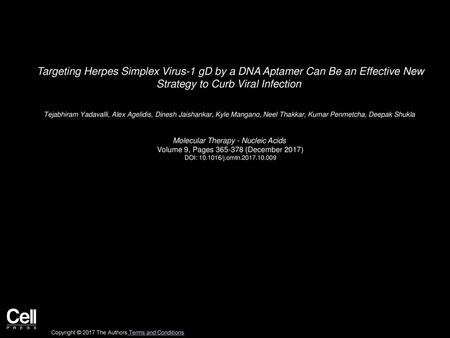 Targeting Herpes Simplex Virus-1 gD by a DNA Aptamer Can Be an Effective New Strategy to Curb Viral Infection

Tejabhiram Yadavalli, Alex Agelidis, Dinesh Jaishankar, Kyle Mangano, Neel Thakkar, Kumar Penmetcha, Deepak Shukla

Molecular Therapy - Nucleic Acids
Volume 9, Pages 365-378 (December 2017)
DOI: 10.1016/j.omtn.2017.10.009

Cell
PRESS

Copyright © 2017 The Authors Terms and Conditions